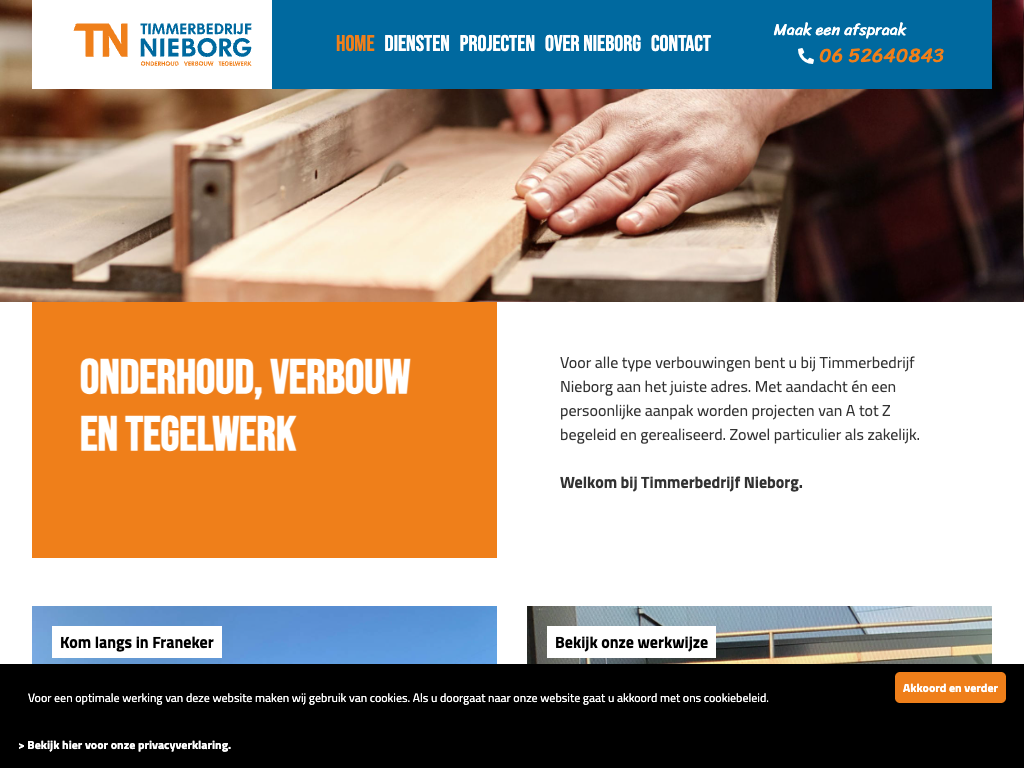 TN TIMMERBEDRIJF NIEBORG
ONDERHOUD VERBOUW TEGELWERK

HOME DIENSTEN PROJECTEN OVER NIEBORG CONTACT

Maak een afspraak
06 52640843

ONDERHOUD, VERBOUW EN TEGELWERK

Voor alle type verbouwingen bent u bij Timmerbedrijf Nieborg aan het juiste adres. Met aandacht én een persoonlijke aanpak worden projecten van A tot Z begeleid en gerealiseerd. Zowel particulier als zakelijk.

Welkom bij Timmerbedrijf Nieborg.

Kom langs in Franeker

Bekijk onze werkwijze

Voor een optimale werking van deze website maken wij gebruik van cookies. Als u doorgaat naar onze website gaat u akkoord met ons cookiebeleid.

Akkoord en verder

> Bekijk hier voor onze privacyverklaring.